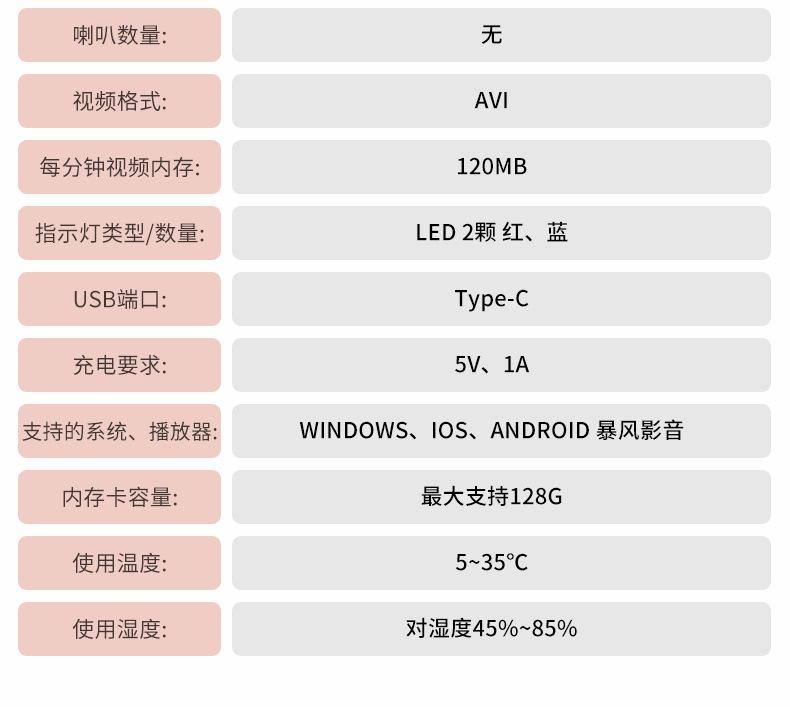 喇叭数量: 无

视频格式: AVI

每分钟视频内存: 120MB

指示灯类型/数量: LED 2颗 红、蓝

USB端口: Type-C

充电要求: 5V、1A

支持的系统、播放器: WINDOWS、IOS、ANDROID 暴风影音

内存卡容量: 最大支持128G

使用温度: 5~35°C

使用湿度: 对湿度45%~85%